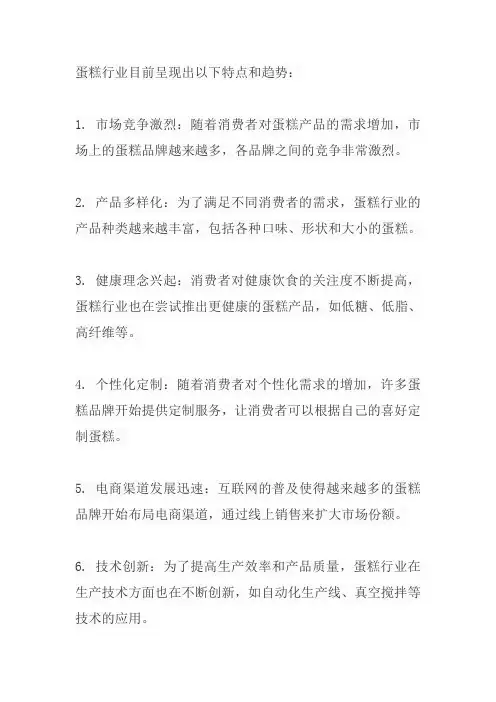 蛋糕行业目前呈现出以下特点和趋势：

1. 市场竞争激烈：随着消费者对蛋糕产品的需求增加，市场上的蛋糕品牌越来越多，各品牌之间的竞争非常激烈。

2. 产品多样化：为了满足不同消费者的需求，蛋糕行业的产品种类越来越丰富，包括各种口味、形状和大小的蛋糕。

3. 健康理念兴起：消费者对健康饮食的关注度不断提高，蛋糕行业也在尝试推出更健康的蛋糕产品，如低糖、低脂、高纤维等。

4. 个性化定制：随着消费者对个性化需求的增加，许多蛋糕品牌开始提供定制服务，让消费者可以根据自己的喜好定制蛋糕。

5. 电商渠道发展迅速：互联网的普及使得越来越多的蛋糕品牌开始布局电商渠道，通过线上销售来扩大市场份额。

6. 技术创新：为了提高生产效率和产品质量，蛋糕行业在生产技术方面也在不断创新，如自动化生产线、真空搅拌等技术的应用。